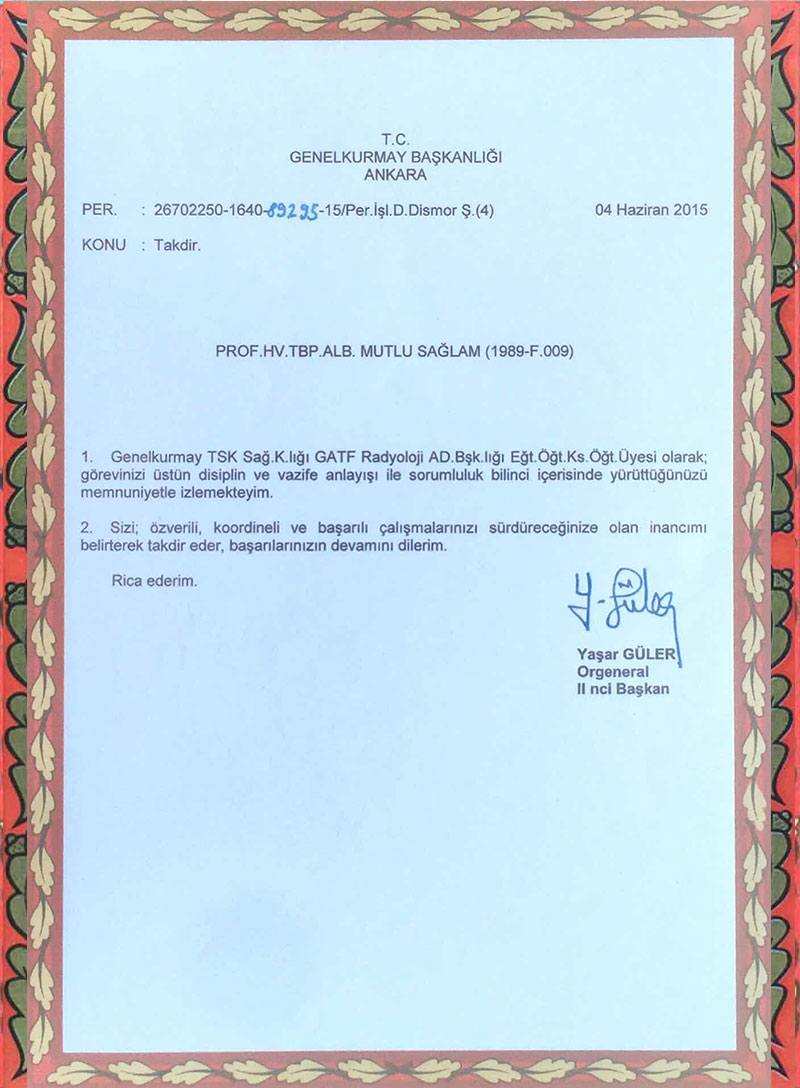 T.C.
GENELKURMAY BAŞKANLIĞI
ANKARA

PER. : 26702250-1640-89295-15/Per.İşl.D.Dismor Ş.(4) 04 Haziran 2015

KONU : Takdir.

PROF.HV.TBP.ALB. MUTLU SAĞLAM (1989-F.009)

1. Genelkurmay TSK Sağ.K.lığı GATF Radyoloji AD.Bşk.lığı Eğt.Öğt.Ks.Öğt.Üyesi olarak; görevinizi üstün disiplin ve vazife anlayışı ile sorumluluk bilinci içerisinde yürüttüğünüzü memnuniyetle izlemekteyim.

2. Sizi; özverili, koordineli ve başarılı çalışmalarınızı sürdüreceğinize olan inancımı belirterek takdir eder, başarılarınızın devamını dilerim.

Rica ederim.

Y. Güler

Yaşar GÜLER
Orgeneral
II nci Başkan